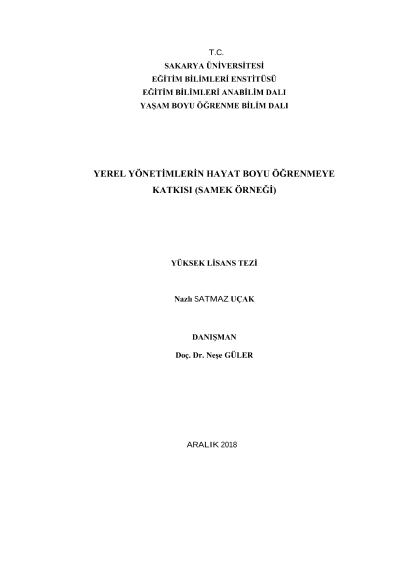 T.C.
SAKARYA ÜNİVERSİTESİ
EĞİTİM BİLİMLERİ ENSTİTÜSÜ
EĞİTİM BİLİMLERİ ANABİLİM DALI
YAŞAM BOYU ÖĞRENME BİLİM DALI

YEREL YÖNETİMLERİN HAYAT BOYU ÖĞRENMEYE KATKISI (SAMEK ÖRNEĞİ)

YÜKSEK LİSANS TEZİ

Nazlı SATMAZ UÇAK

DANIŞMAN
Doç. Dr. Neşe GÜLER

ARALIK 2018